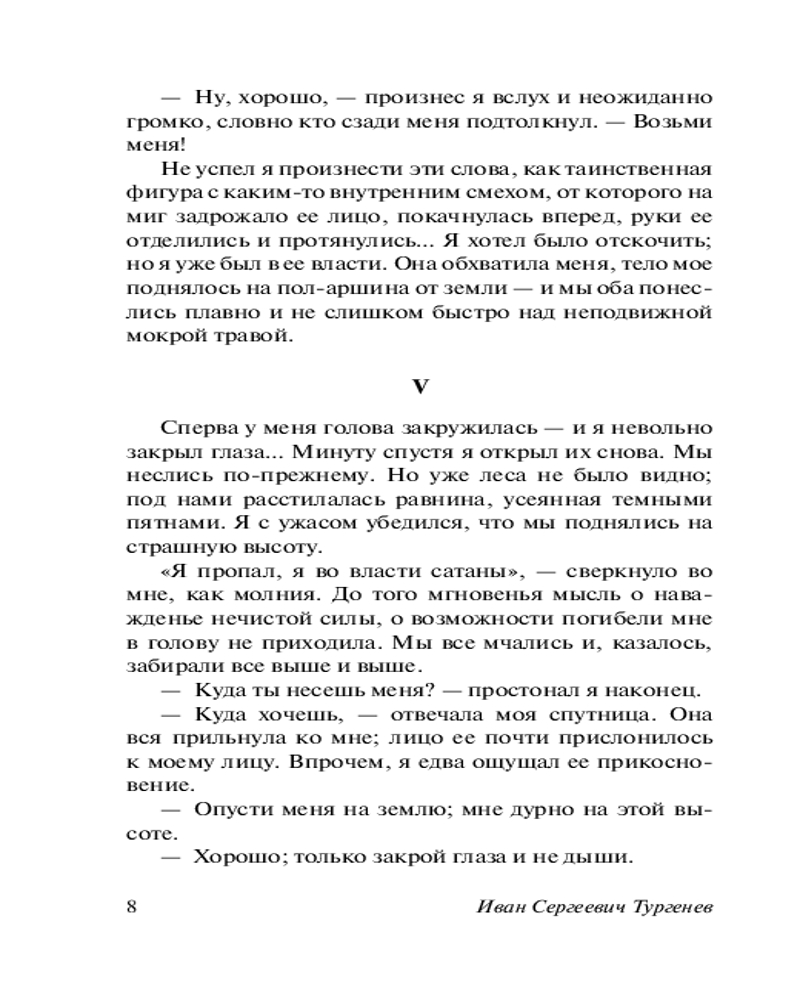 — Ну, хорошо, — произнес я вслух и неожиданно громко, словно кто сзади меня подтолкнул. — Возьми меня!

Не успел я произнести эти слова, как таинственная фигура с каким-то внутренним смехом, от которого на миг задрожало ее лицо, покачнулась вперед, руки ее отделились и протянулись... Я хотел было отскочить; но я уже был в ее власти. Она обхватила меня, тело мое поднялось на пол-аршина от земли — и мы оба понеслись плавно и не слишком быстро над неподвижной мокрой травой.

V

Сперва у меня голова закружилась — и я невольно закрыл глаза... Минуту спустя я открыл их снова. Мы неслись по-прежнему. Но уже леса не было видно; под нами расстилалась равнина, усеянная темными пятнами. Я с ужасом убедился, что мы поднялись на страшную высоту.

«Я пропал, я во власти сатаны», — сверкнуло во мне, как молния. До того мгновенья мысль о наважденье нечистой силы, о возможности погибели мне в голову не приходила. Мы все мчались и, казалось, забирали все выше и выше.

— Куда ты несешь меня? — простонал я наконец.

— Куда хочешь, — отвечала моя спутница. Она вся прильнула ко мне; лицо ее почти прислонилось к моему лицу. Впрочем, я едва ощущал ее прикосновение.

— Опусти меня на землю; мне дурно на этой высоте.

— Хорошо; только закрой глаза и не дыши.

8 Иван Сергеевич Тургенев